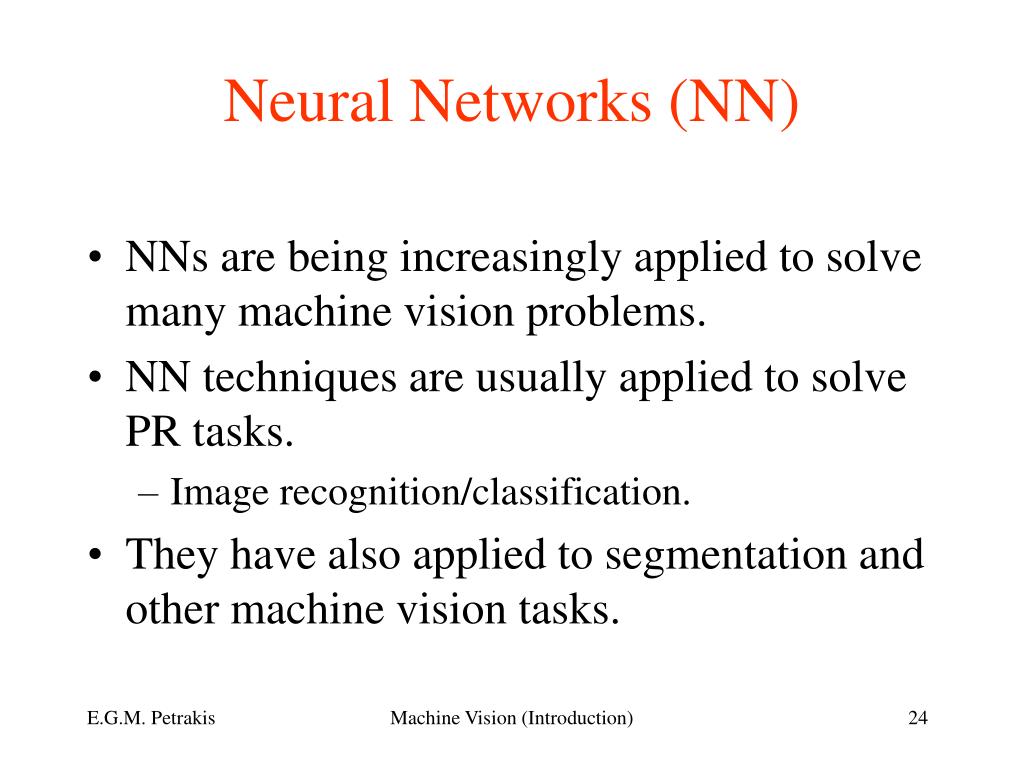 Neural Networks (NN)

• NNs are being increasingly applied to solve many machine vision problems.
• NN techniques are usually applied to solve PR tasks.
– Image recognition/classification.
• They have also applied to segmentation and other machine vision tasks.

E.G.M. Petrakis
Machine Vision (Introduction)
24